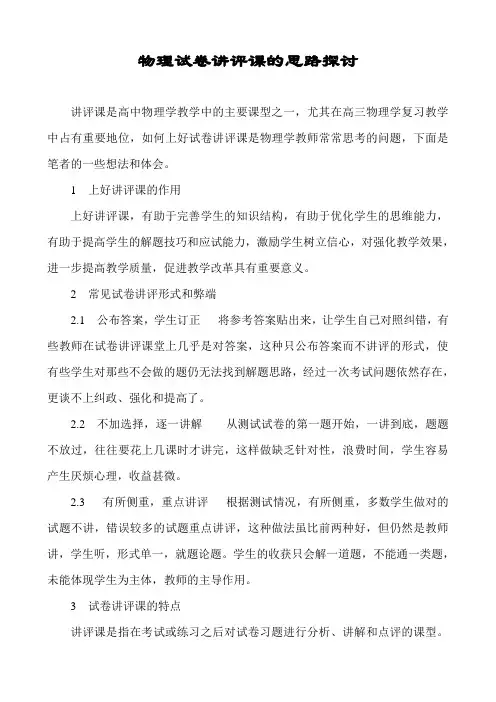 物理试卷讲评课的思路探讨

讲评课是高中物理学教学中的主要课型之一，尤其在高三物理学复习教学中占有重要地位，如何上好试卷讲评课是物理学教师常常思考的问题，下面是笔者的一些想法和体会。

1　上好讲评课的作用

上好讲评课，有助于完善学生的知识结构，有助于优化学生的思维能力，有助于提高学生的解题技巧和应试能力，激励学生树立信心，对强化教学效果，进一步提高教学质量，促进教学改革具有重要意义。

2　常见试卷讲评形式和弊端

2.1　公布答案，学生订正　　将参考答案贴出来，让学生自己对照纠错，有些教师在试卷讲评课堂上几乎是对答案，这种只公布答案而不讲评的形式，使有些学生对那些不会做的题仍无法找到解题思路，经过一次考试问题依然存在，更谈不上纠政、强化和提高了。

2.2　不加选择，逐一讲解　　从测试试卷的第一题开始，一讲到底，题题不放过，往往要花上几课时才讲完，这样做缺乏针对性，浪费时间，学生容易产生厌烦心理，收益甚微。

2.3　有所侧重，重点讲评　　根据测试情况，有所侧重，多数学生做对的试题不讲，错误较多的试题重点讲评，这种做法虽比前两种好，但仍然是教师讲，学生听，形式单一，就题论题。学生的收获只会解一道题，不能通一类题，未能体现学生为主体，教师的主导作用。

3　试卷讲评课的特点

讲评课是指在考试或练习之后对试卷习题进行分析、讲解和点评的课型。